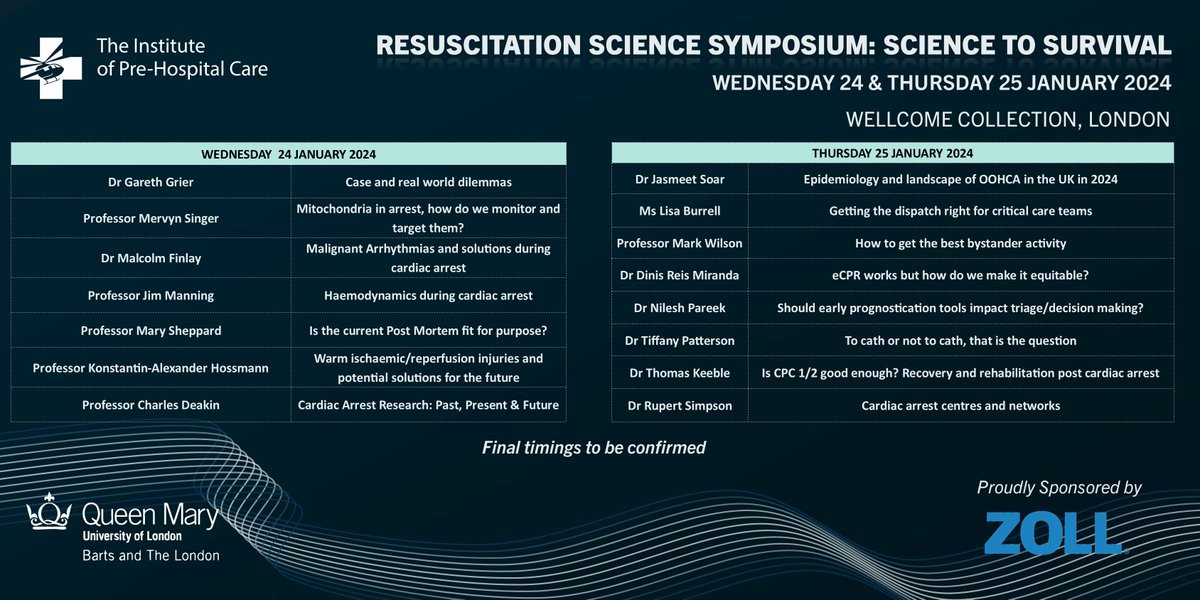 The Institute of Pre-Hospital Care

RESUSCITATION SCIENCE SYMPOSIUM: SCIENCE TO SURVIVAL
WEDNESDAY 24 & THURSDAY 25 JANUARY 2024
WELLCOME COLLECTION, LONDON

| WEDNESDAY 24 JANUARY 2024 | |
|---|---|
| Dr Gareth Grier | Case and real world dilemmas |
| Professor Mervyn Singer | Mitochondria in arrest, how do we monitor and target them? |
| Dr Malcolm Finlay | Malignant Arrhythmias and solutions during cardiac arrest |
| Professor Jim Manning | Haemodynamics during cardiac arrest |
| Professor Mary Sheppard | Is the current Post Mortem fit for purpose? |
| Professor Konstantin-Alexander Hossmann | Warm ischaemic/reperfusion injuries and potential solutions for the future |
| Professor Charles Deakin | Cardiac Arrest Research: Past, Present & Future |

| THURSDAY 25 JANUARY 2024 | |
|---|---|
| Dr Jasmeet Soar | Epidemiology and landscape of OOHCA in the UK in 2024 |
| Ms Lisa Burrell | Getting the dispatch right for critical care teams |
| Professor Mark Wilson | How to get the best bystander activity |
| Dr Dinis Reis Miranda | eCPR works but how do we make it equitable? |
| Dr Nilesh Pareek | Should early prognostication tools impact triage/decision making? |
| Dr Tiffany Patterson | To cath or not to cath, that is the question |
| Dr Thomas Keeble | Is CPC 1/2 good enough? Recovery and rehabilitation post cardiac arrest |
| Dr Rupert Simpson | Cardiac arrest centres and networks |

Final timings to be confirmed

Queen Mary University of London
Barts and The London

Proudly Sponsored by
ZOLL